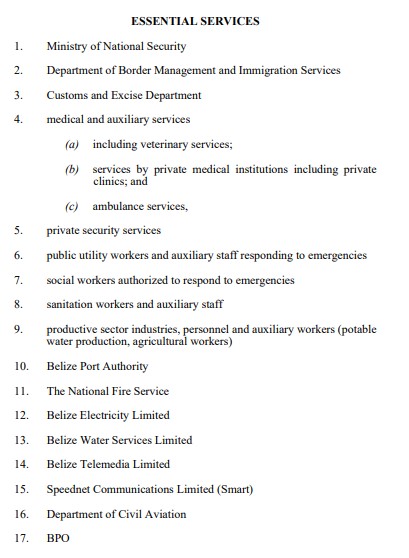 ESSENTIAL SERVICES

1. Ministry of National Security

2. Department of Border Management and Immigration Services

3. Customs and Excise Department

4. medical and auxiliary services

(a) including veterinary services;

(b) services by private medical institutions including private clinics; and

(c) ambulance services,

5. private security services

6. public utility workers and auxiliary staff responding to emergencies

7. social workers authorized to respond to emergencies

8. sanitation workers and auxiliary staff

9. productive sector industries, personnel and auxiliary workers (potable water production, agricultural workers)

10. Belize Port Authority

11. The National Fire Service

12. Belize Electricity Limited

13. Belize Water Services Limited

14. Belize Telemedia Limited

15. Speednet Communications Limited (Smart)

16. Department of Civil Aviation

17. BPO